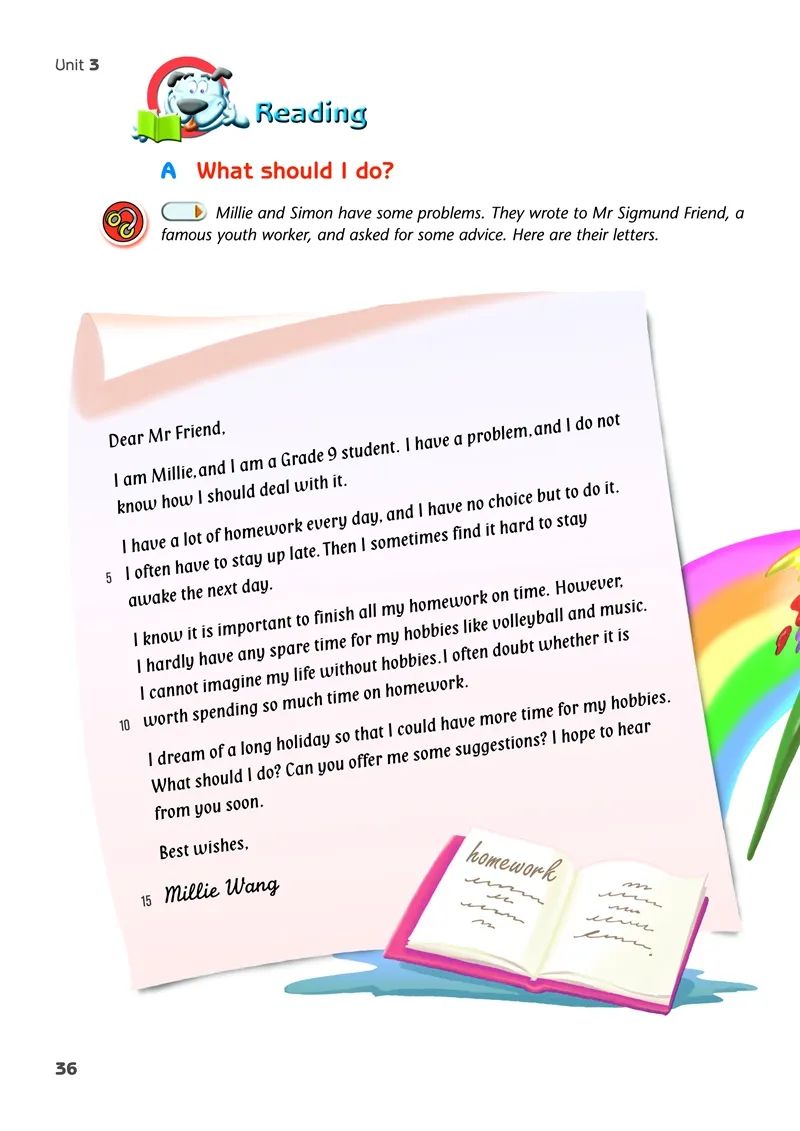 Unit 3

Reading

A What should I do?

Millie and Simon have some problems. They wrote to Mr Sigmund Friend, a famous youth worker, and asked for some advice. Here are their letters.

Dear Mr Friend,

I am Millie, and I am a Grade 9 student. I have a problem, and I do not know how I should deal with it.

I have a lot of homework every day, and I have no choice but to do it. 5 I often have to stay up late. Then I sometimes find it hard to stay awake the next day.

I know it is important to finish all my homework on time. However, I hardly have any spare time for my hobbies like volleyball and music. I cannot imagine my life without hobbies. I often doubt whether it is 10 worth spending so much time on homework.

I dream of a long holiday so that I could have more time for my hobbies. What should I do? Can you offer me some suggestions? I hope to hear from you soon.

Best wishes,

15 Millie Wang

homework

36